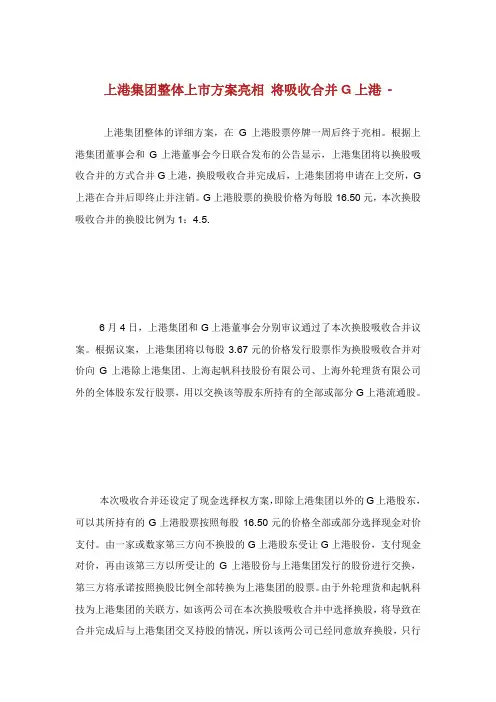 上港集团整体上市方案亮相 将吸收合并 G 上港 -

上港集团整体的详细方案，在 G 上港股票停牌一周后终于亮相。根据上港集团董事会和 G 上港董事会今日联合发布的公告显示，上港集团将以换股吸收合并的方式合并 G 上港，换股吸收合并完成后，上港集团将申请在上交所，G 上港在合并后即终止并注销。G 上港股票的换股价格为每股 16.50 元，本次换股吸收合并的换股比例为 1：4.5.

6 月 4 日，上港集团和 G 上港董事会分别审议通过了本次换股吸收合并议案。根据议案，上港集团将以每股 3.67 元的价格发行股票作为换股吸收合并对价向 G 上港除上港集团、上海起帆科技股份有限公司、上海外轮理货有限公司外的全体股东发行股票，用以交换该等股东所持有的全部或部分 G 上港流通股。

本次吸收合并还设定了现金选择权方案，即除上港集团以外的 G 上港股东，可以其所持有的 G 上港股票按照每股 16.50 元的价格全部或部分选择现金对价支付。由一家或数家第三方向不换股的 G 上港股东受让 G 上港股份，支付现金对价，再由该第三方以所受让的 G 上港股份与上港集团发行的股份进行交换，第三方将承诺按照换股比例全部转换为上港集团的股票。由于外轮理货和起帆科技为上港集团的关联方，如该两公司在本次换股吸收合并中选择换股，将导致在合并完成后与上港集团交叉持股的情况，所以该两公司已经同意放弃换股，只行